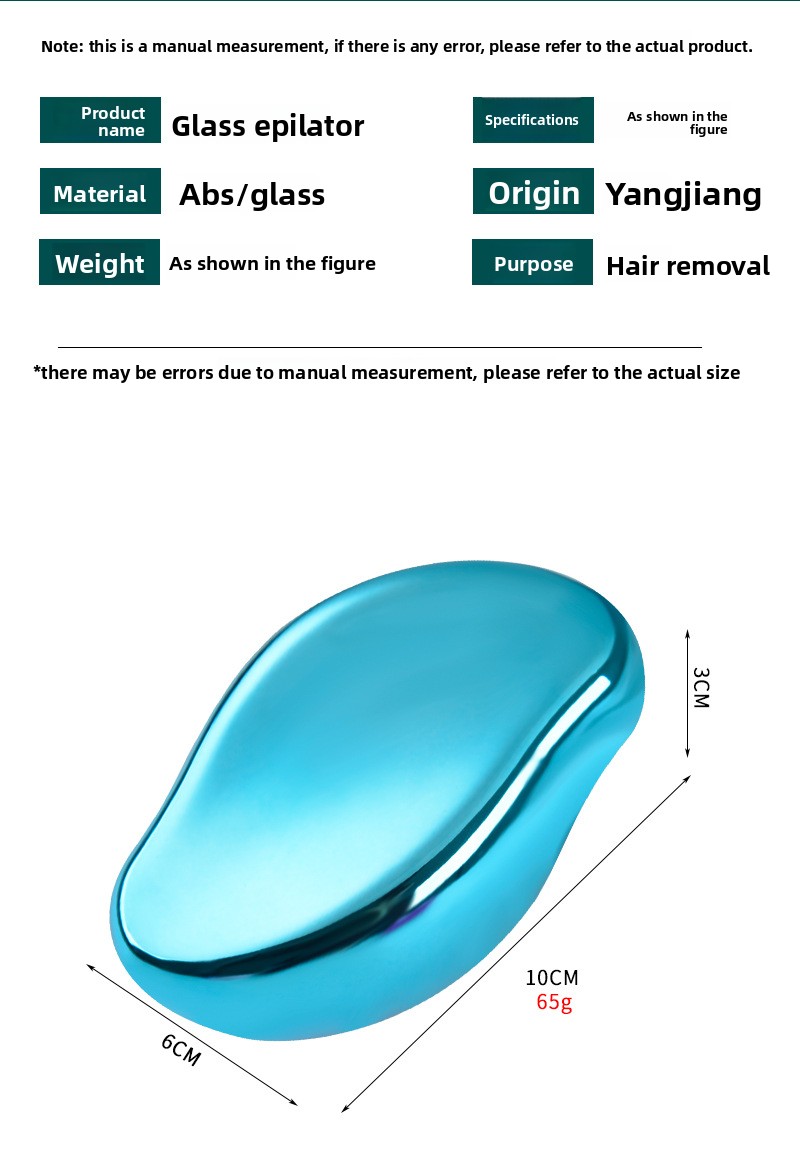 Note: this is a manual measurement, if there is any error, please refer to the actual product.

Product name
Glass epilator

Material
Abs/glass

Weight
As shown in the figure

Specifications
As shown in the figure

Origin
Yangjiang

Purpose
Hair removal

*there may be errors due to manual measurement, please refer to the actual size

3CM

10CM
65g

6CM